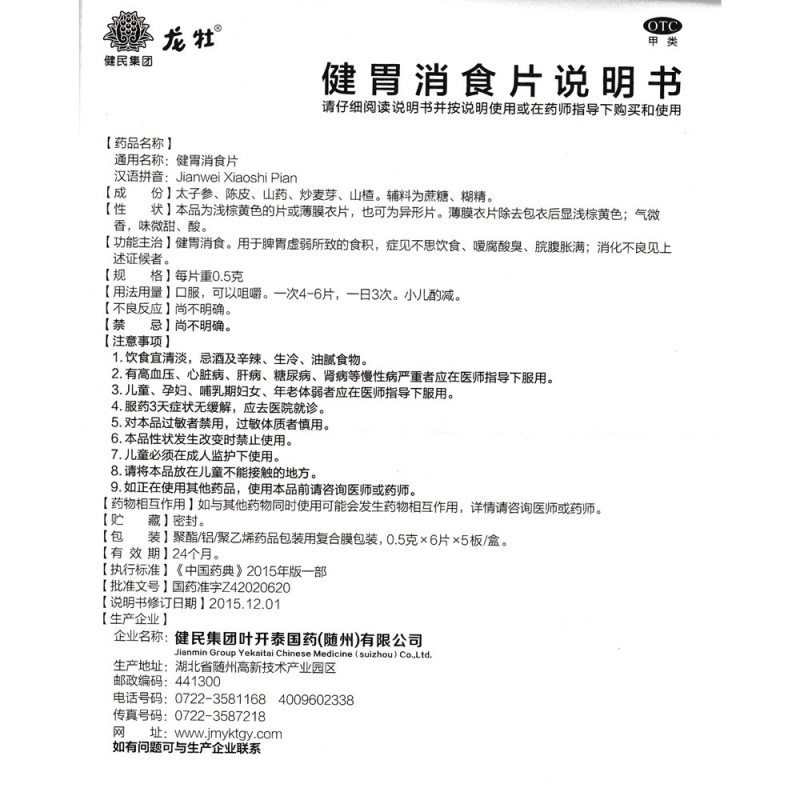 龙牡®
健民集团

OTC
甲类

健胃消食片说明书
请仔细阅读说明书并按说明使用或在药师指导下购买和使用

【药品名称】
通用名称：健胃消食片
汉语拼音：Jianwei Xiaoshi Pian
【成　　份】太子参、陈皮、山药、炒麦芽、山楂。辅料为蔗糖、糊精。
【性　　状】本品为浅棕黄色的片或薄膜衣片，也可为异形片。薄膜衣片除去包衣后显浅棕黄色；气微香，味微甜、酸。
【功能主治】健胃消食。用于脾胃虚弱所致的食积，症见不思饮食、嗳腐酸臭、脘腹胀满；消化不良见上述证候者。
【规　　格】每片重0.5克
【用法用量】口服，可以咀嚼。一次4-6片，一日3次。小儿酌减。
【不良反应】尚不明确。
【禁　　忌】尚不明确。
【注意事项】
1. 饮食宜清淡，忌酒及辛辣、生冷、油腻食物。
2. 有高血压、心脏病、肝病、糖尿病、肾病等慢性病严重者应在医师指导下服用。
3. 儿童、孕妇、哺乳期妇女、年老体弱者应在医师指导下服用。
4. 服药3天症状无缓解，应去医院就诊。
5. 对本品过敏者禁用，过敏体质者慎用。
6. 本品性状发生改变时禁止使用。
7. 儿童必须在成人监护下使用。
8. 请将本品放在儿童不能接触的地方。
9. 如正在使用其他药品，使用本品前请咨询医师或药师。
【药物相互作用】如与其他药物同时使用可能会发生药物相互作用，详情请咨询医师或药师。
【贮　　藏】密封。
【包　　装】聚酯/铝/聚乙烯药品包装用复合膜包装，0.5克×6片×5板/盒。
【有 效 期】24个月。
【执行标准】《中国药典》2015年版一部
【批准文号】国药准字Z42020620
【说明书修订日期】2015.12.01
【生产企业】
企业名称：健民集团叶开泰国药(随州)有限公司
Jianmin Group Yekaitai Chinese Medicine (suizhou) Co.,Ltd.
生产地址：湖北省随州高新技术产业园区
邮政编码：441300
电话号码：0722-3581168　4009602338
传真号码：0722-3587218
网　　址：www.jmyktgy.com
如有问题可与生产企业联系